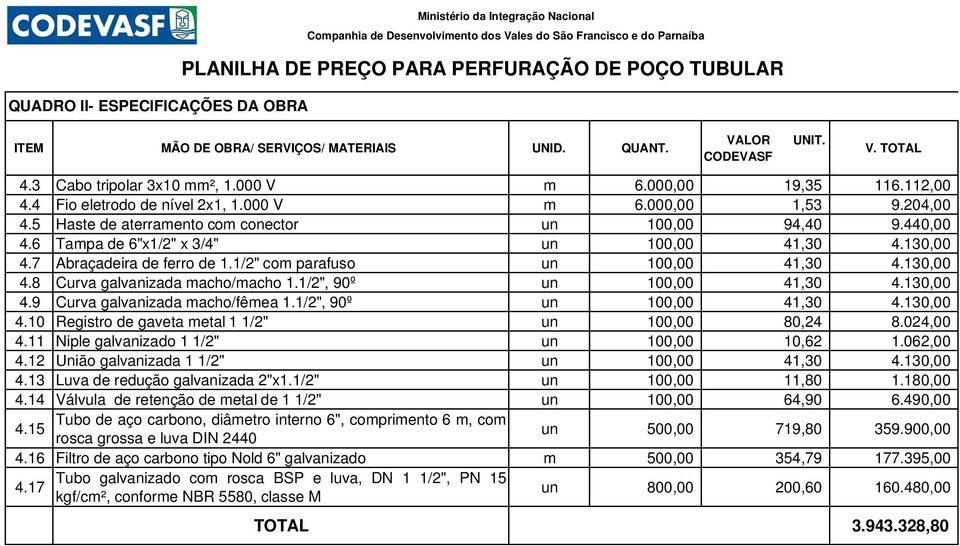 CODEVASF

Ministério da Integração Nacional

Companhia de Desenvolvimento dos Vales do São Francisco e do Parnaíba

PLANILHA DE PREÇO PARA PERFURAÇÃO DE POÇO TUBULAR

QUADRO II- ESPECIFICAÇÕES DA OBRA

| ITEM | MÃO DE OBRA/ SERVIÇOS/ MATERIAIS | UNID. | QUANT. | VALOR UNIT. CODEVASF | V. TOTAL |
|---|---|---|---|---|---|
| 4.3 | Cabo tripolar 3x10 mm², 1.000 V | m | 6.000,00 | 19,35 | 116.112,00 |
| 4.4 | Fio eletrodo de nível 2x1, 1.000 V | m | 6.000,00 | 1,53 | 9.204,00 |
| 4.5 | Haste de aterramento com conector | un | 100,00 | 94,40 | 9.440,00 |
| 4.6 | Tampa de 6"x1/2" x 3/4" | un | 100,00 | 41,30 | 4.130,00 |
| 4.7 | Abraçadeira de ferro de 1.1/2" com parafuso | un | 100,00 | 41,30 | 4.130,00 |
| 4.8 | Curva galvanizada macho/macho 1.1/2", 90º | un | 100,00 | 41,30 | 4.130,00 |
| 4.9 | Curva galvanizada macho/fêmea 1.1/2", 90º | un | 100,00 | 41,30 | 4.130,00 |
| 4.10 | Registro de gaveta metal 1 1/2" | un | 100,00 | 80,24 | 8.024,00 |
| 4.11 | Niple galvanizado 1 1/2" | un | 100,00 | 10,62 | 1.062,00 |
| 4.12 | União galvanizada 1 1/2" | un | 100,00 | 41,30 | 4.130,00 |
| 4.13 | Luva de redução galvanizada 2"x1.1/2" | un | 100,00 | 11,80 | 1.180,00 |
| 4.14 | Válvula de retenção de metal de 1 1/2" | un | 100,00 | 64,90 | 6.490,00 |
| 4.15 | Tubo de aço carbono, diâmetro interno 6", comprimento 6 m, com rosca grossa e luva DIN 2440 | un | 500,00 | 719,80 | 359.900,00 |
| 4.16 | Filtro de aço carbono tipo Nold 6" galvanizado | m | 500,00 | 354,79 | 177.395,00 |
| 4.17 | Tubo galvanizado com rosca BSP e luva, DN 1 1/2", PN 15 kgf/cm², conforme NBR 5580, classe M | un | 800,00 | 200,60 | 160.480,00 |
| | TOTAL | | | | 3.943.328,80 |